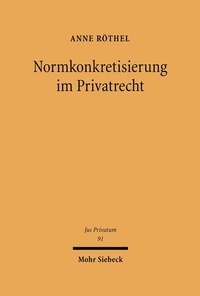 ANNE RÖTHEL

Normkonkretisierung im Privatrecht

Jus Privatum
91

Mohr Siebeck